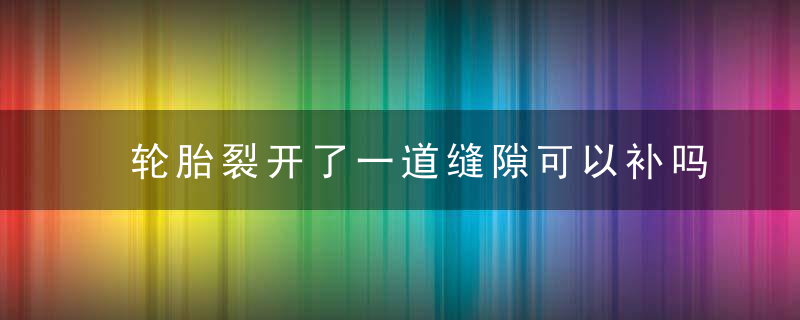 轮胎裂开了一道缝隙可以补吗